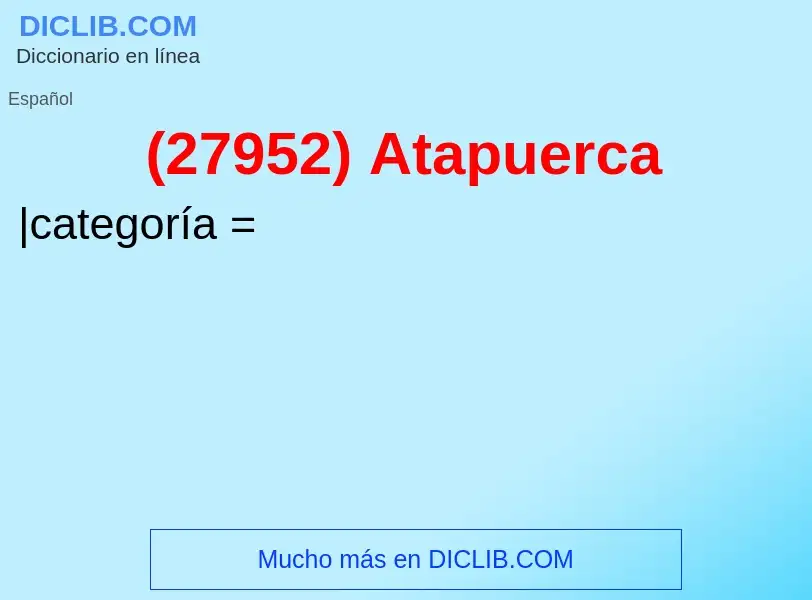 DICLIB.COM
Diccionario en línea

Español

(27952) Atapuerca

|categoría =

Mucho más en DICLIB.COM